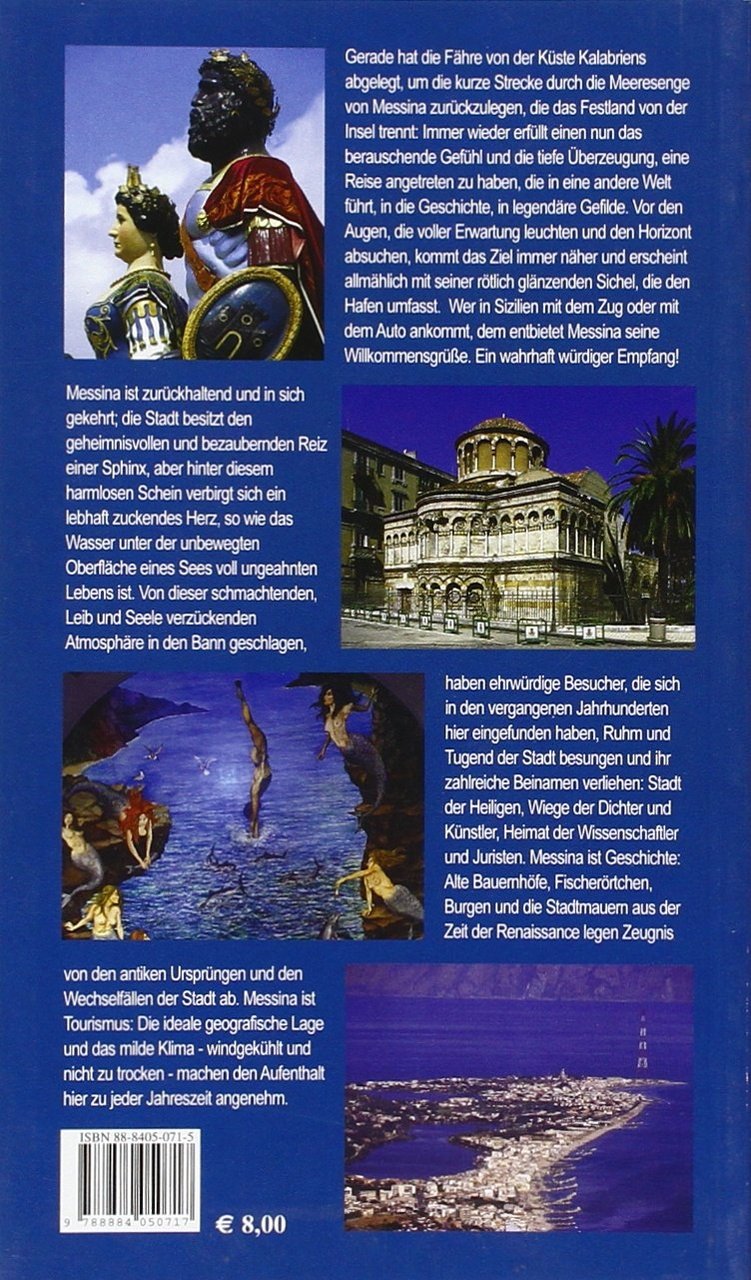 Gerade hat die Fähre von der Küste Kalabriens abgelegt, um die kurze Strecke durch die Meeresenge von Messina zurückzulegen, die das Festland von der Insel trennt: Immer wieder erfüllt einen nun das berauschende Gefühl und die tiefe Überzeugung, eine Reise angetreten zu haben, die in eine andere Welt führt, in die Geschichte, in legendäre Gefilde. Vor den Augen, die voller Erwartung leuchten und den Horizont absuchen, kommt das Ziel immer näher und erscheint allmählich mit seiner rötlich glänzenden Sichel, die den Hafen umfasst. Wer in Sizilien mit dem Zug oder mit dem Auto ankommt, dem entbietet Messina seine Willkommensgrüße. Ein wahrhaft würdiger Empfang!

Messina ist zurückhaltend und in sich gekehrt; die Stadt besitzt den geheimnisvollen und bezaubernden Reiz einer Sphinx, aber hinter diesem harmlosen Schein verbirgt sich ein lebhaft zuckendes Herz, so wie das Wasser unter der unbewegten Oberfläche eines Sees voll ungeahnten Lebens ist. Von dieser schmachtenden, Leib und Seele verzückenden Atmosphäre in den Bann geschlagen, haben ehrwürdige Besucher, die sich in den vergangenen Jahrhunderten hier eingefunden haben, Ruhm und Tugend der Stadt besungen und ihr zahlreiche Beinamen verliehen: Stadt der Heiligen, Wiege der Dichter und Künstler, Heimat der Wissenschaftler und Juristen. Messina ist Geschichte: Alte Bauernhöfe, Fischerörtchen, Burgen und die Stadtmauern aus der Zeit der Renaissance legen Zeugnis von den antiken Ursprüngen und den Wechselfällen der Stadt ab. Messina ist Tourismus: Die ideale geografische Lage und das milde Klima - windgekühlt und nicht zu trocken - machen den Aufenthalt hier zu jeder Jahreszeit angenehm.

ISBN 88-8405-071-5

9 788884 050717

€ 8,00